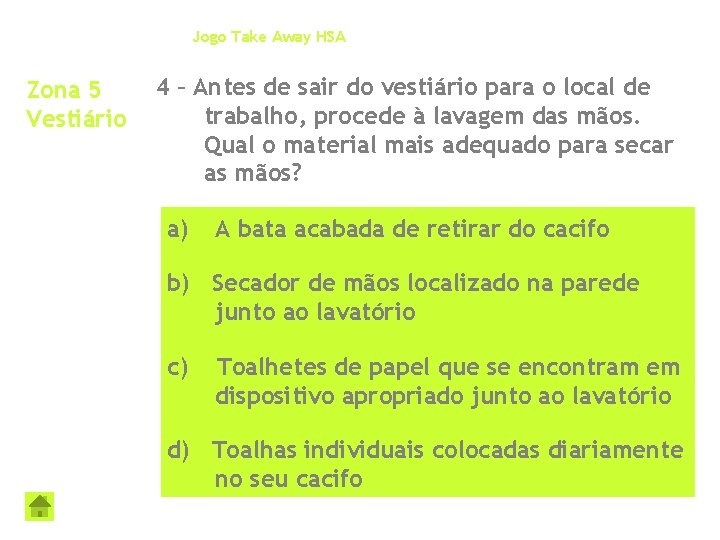 Jogo Take Away HSA

Zona 5
Vestiário

4 – Antes de sair do vestiário para o local de trabalho, procede à lavagem das mãos. Qual o material mais adequado para secar as mãos?

a) A bata acabada de retirar do cacifo

b) Secador de mãos localizado na parede junto ao lavatório

c) Toalhetes de papel que se encontram em dispositivo apropriado junto ao lavatório

d) Toalhas individuais colocadas diariamente no seu cacifo